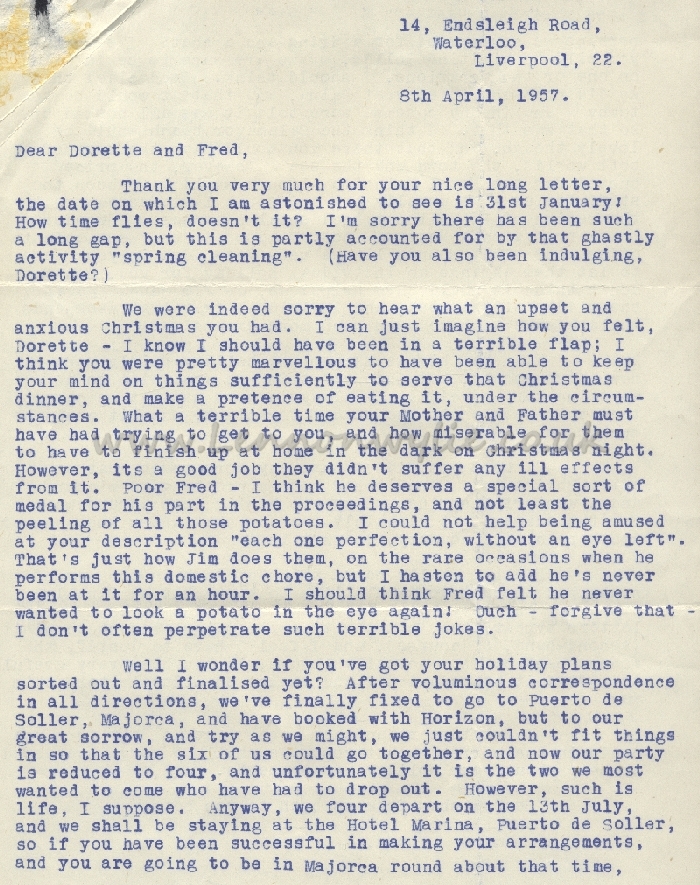 14, Endsleigh Road,
Waterloo,
Liverpool, 22.

8th April, 1957.

Dear Dorette and Fred,

Thank you very much for your nice long letter, the date on which I am astonished to see is 31st January! How time flies, doesn't it? I'm sorry there has been such a long gap, but this is partly accounted for by that ghastly activity "spring cleaning". (Have you also been indulging, Dorette?)

We were indeed sorry to hear what an upset and anxious Christmas you had. I can just imagine how you felt, Dorette - I know I should have been in a terrible flap; I think you were pretty marvellous to have been able to keep your mind on things sufficiently to serve that Christmas dinner, and make a pretence of eating it, under the circumstances. What a terrible time your Mother and Father must have had trying to get to you, and how miserable for them to have to finish up at home in the dark on Christmas night. However, its a good job they didn't suffer any ill effects from it. Poor Fred - I think he deserves a special sort of medal for his part in the proceedings, and not least the peeling of all those potatoes. I could not help being amused at your description "each one perfection, without an eye left". That's just how Jim does them, on the rare occasions when he performs this domestic chore, but I hasten to add he's never been at it for an hour. I should think Fred felt he never wanted to look a potato in the eye again! Ouch - forgive that - I don't often perpetrate such terrible jokes.

Well I wonder if you've got your holiday plans sorted out and finalised yet? After voluminous correspondence in all directions, we've finally fixed to go to Puerto de Soller, Majorca, and have booked with Horizon, but to our great sorrow, and try as we might, we just couldn't fit things in so that the six of us could go together, and now our party is reduced to four, and unfortunately it is the two we most wanted to come who have had to drop out. However, such is life, I suppose. Anyway, we four depart on the 13th July, and we shall be staying at the Hotel Marina, Puerto de Soller, so if you have been successful in making your arrangements, and you are going to be in Majorca round about that time,